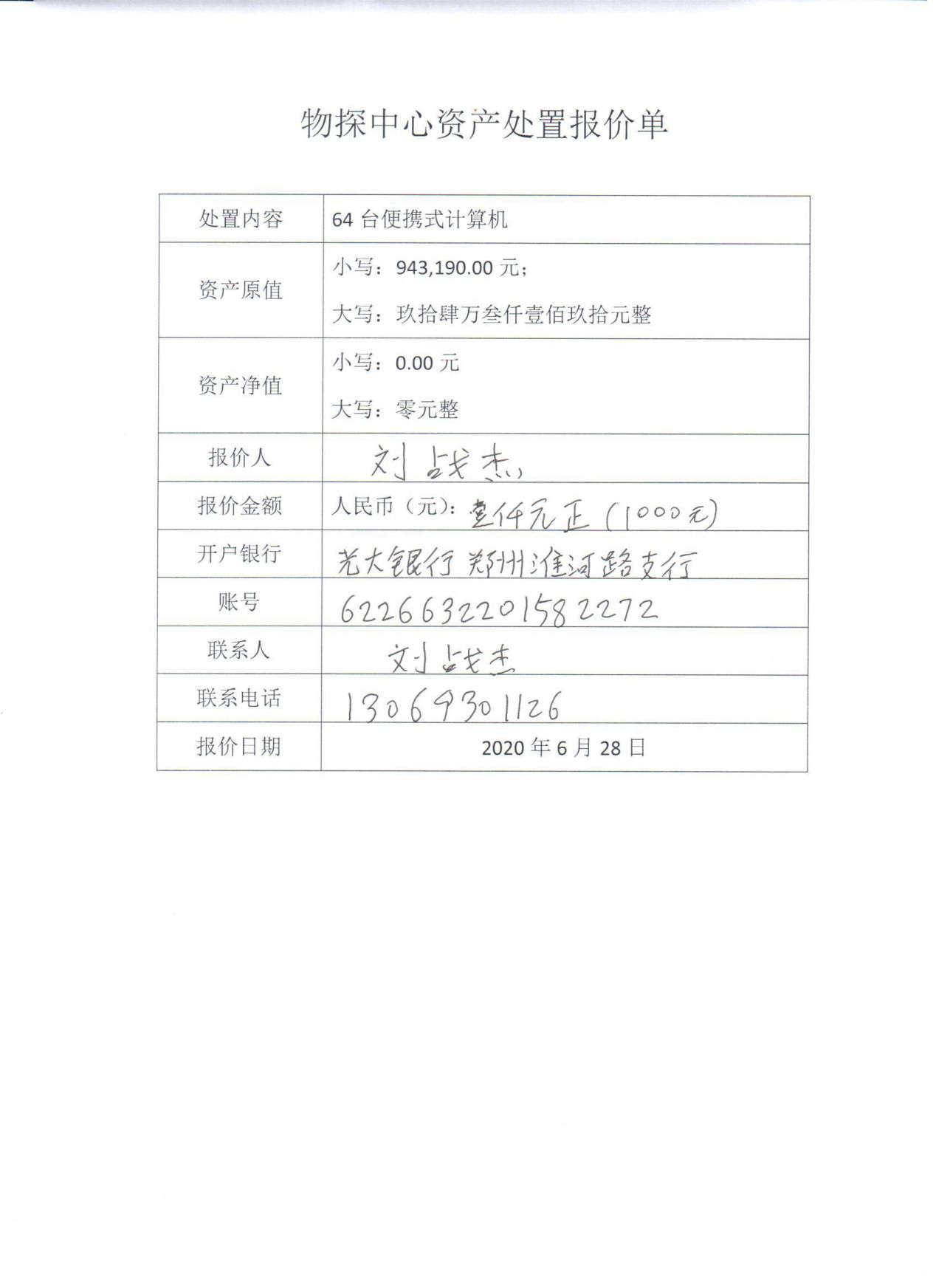 物探中心资产处置报价单

| 处置内容 | 64 台便携式计算机 |
|---|---|
| 资产原值 | 小写：943,190.00 元；<br>大写：玖拾肆万叁仟壹佰玖拾元整 |
| 资产净值 | 小写：0.00 元<br>大写：零元整 |
| 报价人 | 刘战杰 |
| 报价金额 | 人民币（元）：壹仟元正（1000元） |
| 开户银行 | 光大银行 郑州淮河路支行 |
| 账号 | 6226632201582272 |
| 联系人 | 刘战杰 |
| 联系电话 | 13069301126 |
| 报价日期 | 2020 年 6 月 28 日 |